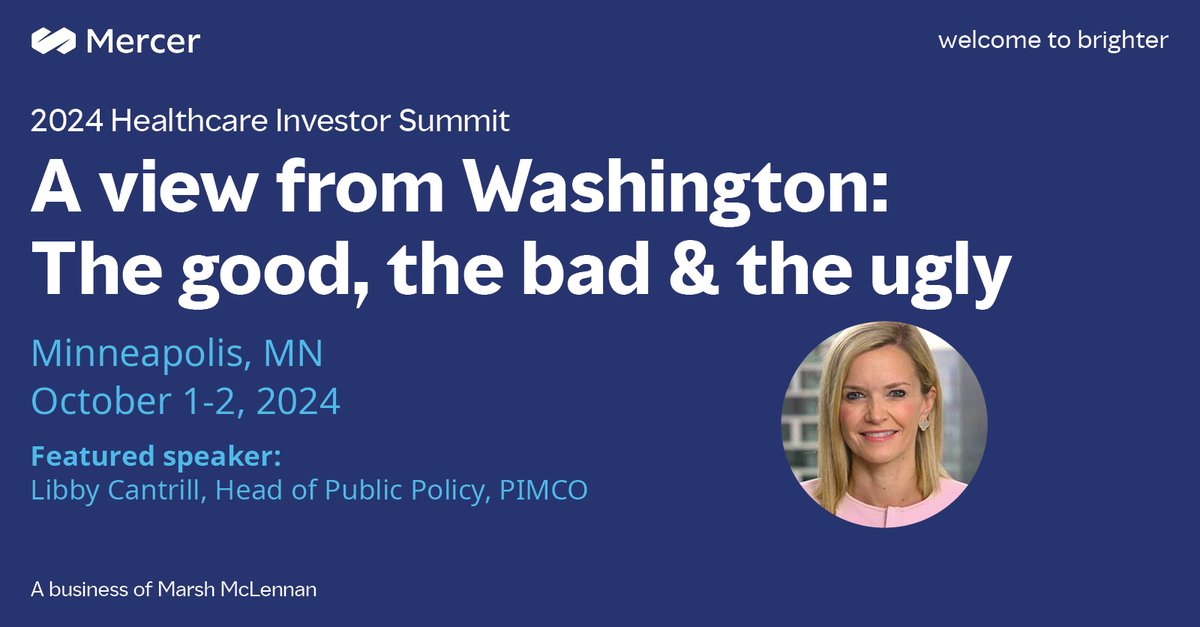 Mercer

welcome to brighter

2024 Healthcare Investor Summit

A view from Washington: The good, the bad & the ugly

Minneapolis, MN
October 1-2, 2024

Featured speaker:
Libby Cantrill, Head of Public Policy, PIMCO

A business of Marsh McLennan